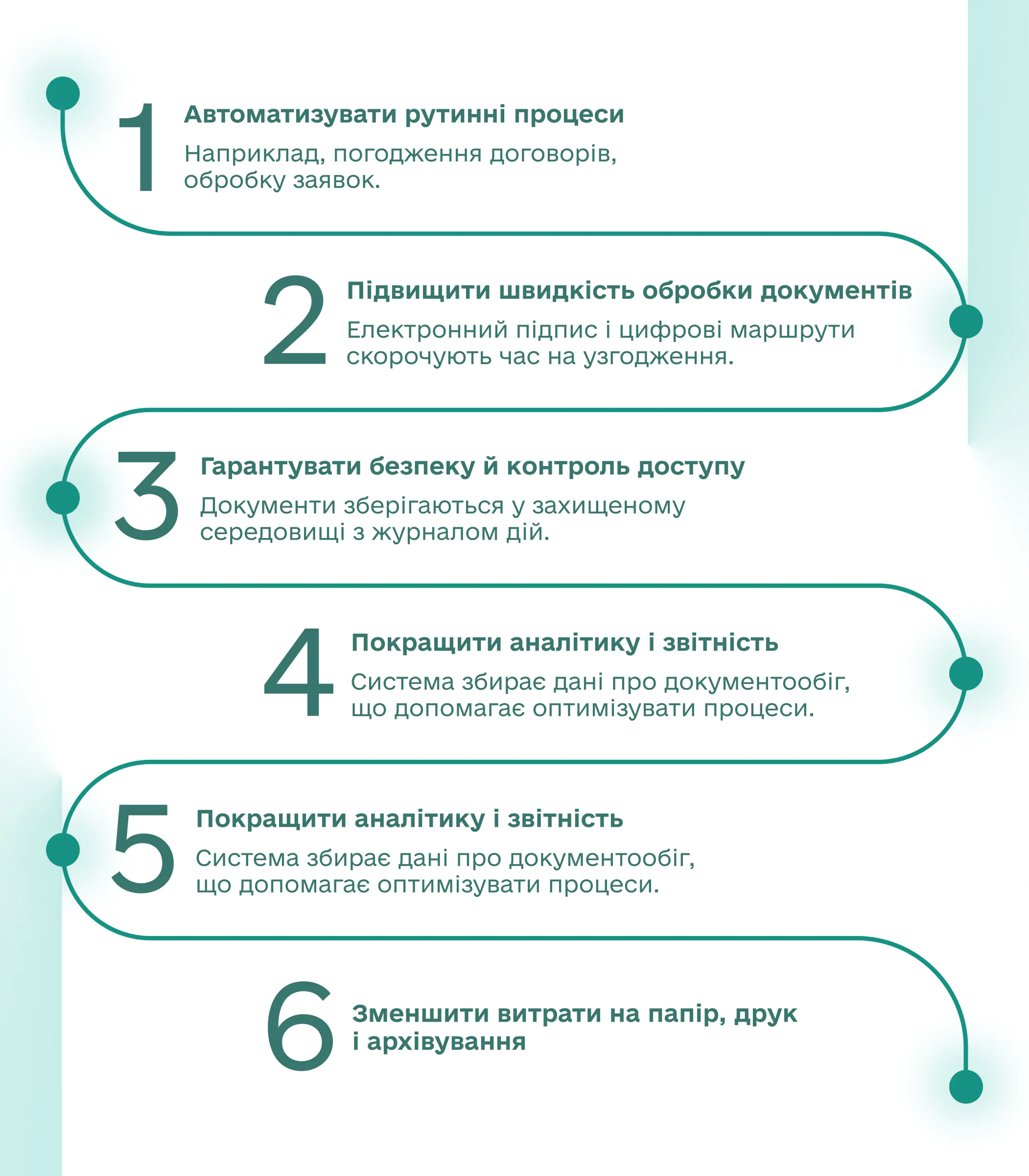 1

Автоматизувати рутинні процеси

Наприклад, погодження договорів, обробку заявок.

2

Підвищити швидкість обробки документів

Електронний підпис і цифрові маршрути скорочують час на узгодження.

3

Гарантувати безпеку й контроль доступу

Документи зберігаються у захищеному середовищі з журналом дій.

4

Покращити аналітику і звітність

Система збирає дані про документообіг, що допомагає оптимізувати процеси.

5

Покращити аналітику і звітність

Система збирає дані про документообіг, що допомагає оптимізувати процеси.

6

Зменшити витрати на папір, друк і архівування